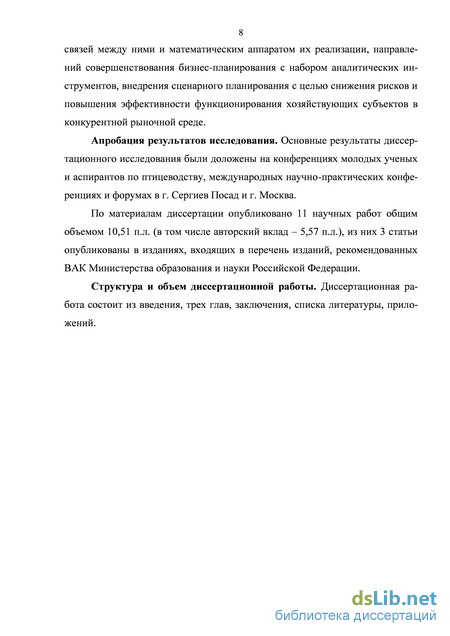 8

связей между ними и математическим аппаратом их реализации, направлений совершенствования бизнес-планирования с набором аналитических инструментов, внедрения сценарного планирования с целью снижения рисков и повышения эффективности функционирования хозяйствующих субъектов в конкурентной рыночной среде.

**Апробация результатов исследования.** Основные результаты диссертационного исследования были доложены на конференциях молодых ученых и аспирантов по птицеводству, международных научно-практических конференциях и форумах в г. Сергиев Посад и г. Москва.

По материалам диссертации опубликовано 11 научных работ общим объемом 10,51 п.л. (в том числе авторский вклад – 5,57 п.л.), из них 3 статьи опубликованы в изданиях, входящих в перечень изданий, рекомендованных ВАК Министерства образования и науки Российской Федерации.

**Структура и объем диссертационной работы.** Диссертационная работа состоит из введения, трех глав, заключения, списка литературы, приложений.

dsLib.net
библиотека диссертаций